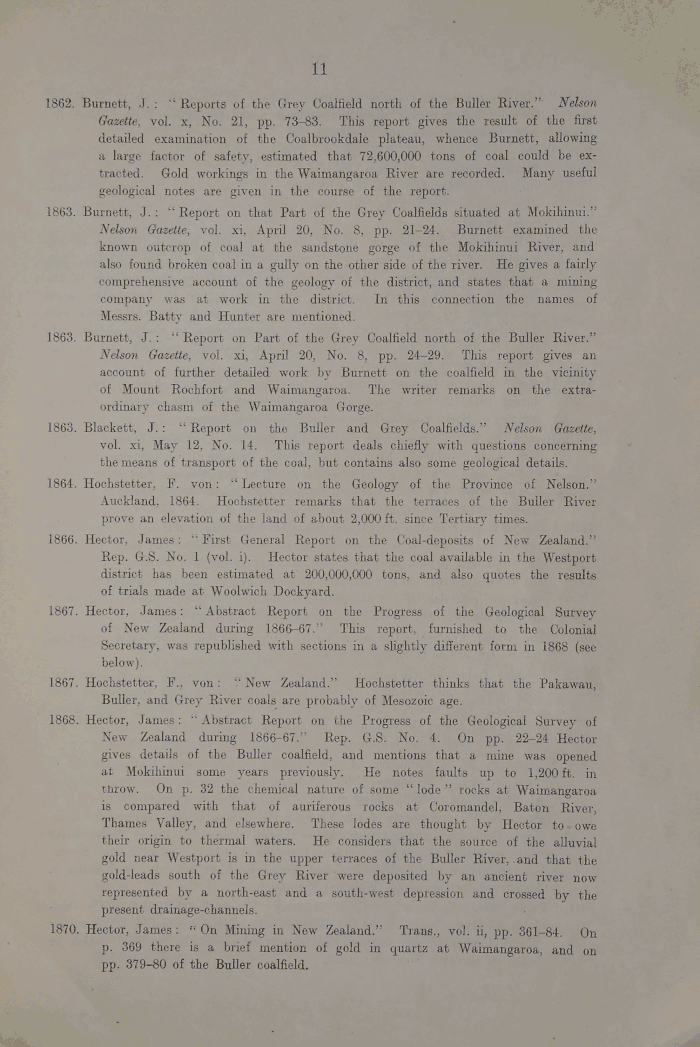 11

1862. Burnett, J.: "Reports of the Grey Coalfield north of the Buller River." Nelson Gazette, vol. x, No. 21, pp. 73–83. This report gives the result of the first detailed examination of the Coalbrookdale plateau, whence Burnett, allowing a large factor of safety, estimated that 72,600,000 tons of coal could be extracted. Gold workings in the Waimangaroa River are recorded. Many useful geological notes are given in the course of the report.

1863. Burnett, J.: "Report on that Part of the Grey Coalfields situated at Mokihinui." Nelson Gazette, vol. xi, April 20, No. 8, pp. 21–24. Burnett examined the known outcrop of coal at the sandstone gorge of the Mokihinui River, and also found broken coal in a gully on the other side of the river. He gives a fairly comprehensive account of the geology of the district, and states that a mining company was at work in the district. In this connection the names of Messrs. Batty and Hunter are mentioned.

1863. Burnett, J.: "Report on Part of the Grey Coalfield north of the Buller River." Nelson Gazette, vol. xi, April 20, No. 8, pp. 24–29. This report gives an account of further detailed work by Burnett on the coalfield in the vicinity of Mount Rochfort and Waimangaroa. The writer remarks on the extraordinary chasm of the Waimangaroa Gorge.

1863. Blackett, J.: "Report on the Buller and Grey Coalfields." Nelson Gazette, vol. xi, May 12, No. 14. This report deals chiefly with questions concerning the means of transport of the coal, but contains also some geological details.

1864. Hochstetter, F. von: "Lecture on the Geology of the Province of Nelson." Auckland, 1864. Hochstetter remarks that the terraces of the Buller River prove an elevation of the land of about 2,000 ft. since Tertiary times.

1866. Hector, James: "First General Report on the Coal-deposits of New Zealand." Rep. G.S. No. 1 (vol. i). Hector states that the coal available in the Westport district has been estimated at 200,000,000 tons, and also quotes the results of trials made at Woolwich Dockyard.

1867. Hector, James: "Abstract Report on the Progress of the Geological Survey of New Zealand during 1866–67." This report, furnished to the Colonial Secretary, was republished with sections in a slightly different form in 1868 (see below).

1867. Hochstetter, F., von: "New Zealand." Hochstetter thinks that the Pakawau, Buller, and Grey River coals are probably of Mesozoic age.

1868. Hector, James: "Abstract Report on the Progress of the Geological Survey of New Zealand during 1866–67." Rep. G.S. No. 4. On pp. 22–24 Hector gives details of the Buller coalfield, and mentions that a mine was opened at Mokihinui some years previously. He notes faults up to 1,200 ft. in throw. On p. 32 the chemical nature of some "lode" rocks at Waimangaroa is compared with that of auriferous rocks at Coromandel, Baton River, Thames Valley, and elsewhere. These lodes are thought by Hector to owe their origin to thermal waters. He considers that the source of the alluvial gold near Westport is in the upper terraces of the Buller River, and that the gold-leads south of the Grey River were deposited by an ancient river now represented by a north-east and a south-west depression and crossed by the present drainage-channels.

1870. Hector, James: "On Mining in New Zealand." Trans., vol. ii, pp. 361–84. On p. 369 there is a brief mention of gold in quartz at Waimangaroa, and on pp. 379–80 of the Buller coalfield.